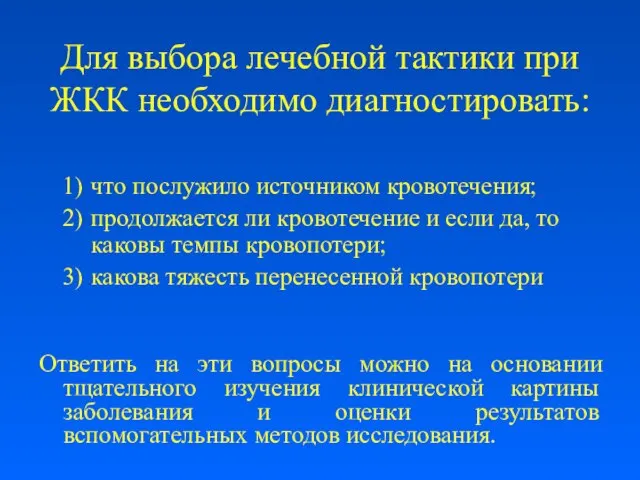 Для выбора лечебной тактики при ЖКК необходимо диагностировать:

1) что послужило источником кровотечения;
2) продолжается ли кровотечение и если да, то каковы темпы кровопотери;
3) какова тяжесть перенесенной кровопотери

Ответить на эти вопросы можно на основании тщательного изучения клинической картины заболевания и оценки результатов вспомогательных методов исследования.